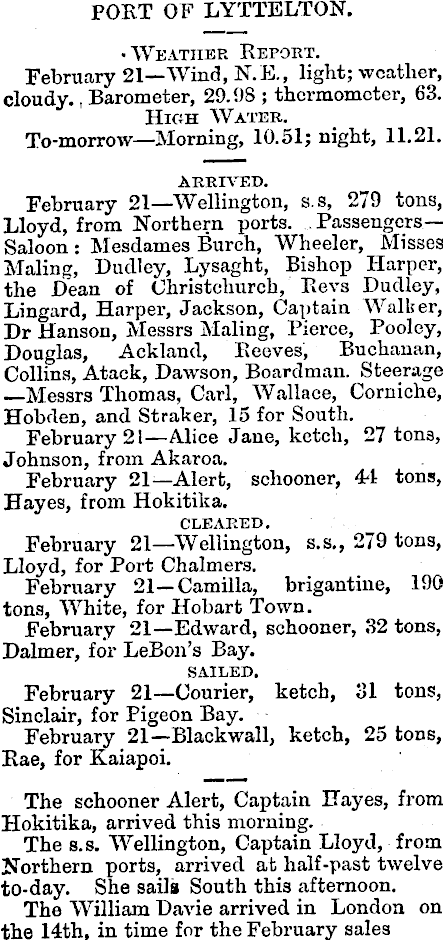 PORT OF LYTTELTON.

WEATHER REPORT.

February 21—Wind, N.E., light; weather, cloudy. Barometer, 29.98; thermometer, 63.

HIGH WATER.

To-morrow—Morning, 10.51; night, 11.21.

ARRIVED.

February 21—Wellington, s.s, 279 tons, Lloyd, from Northern ports. Passengers—Saloon: Mesdames Burch, Wheeler, Misses Maling, Dudley, Lysaght, Bishop Harper, the Dean of Christchurch, Revs Dudley, Lingard, Harper, Jackson, Captain Walker, Dr Hanson, Messrs Maling, Pierce, Pooley, Douglas, Ackland, Reeves, Buchanan, Collins, Atack, Dawson, Boardman. Steerage—Messrs Thomas, Carl, Wallace, Corniche, Hobden, and Straker, 15 for South.

February 21—Alice Jane, ketch, 27 tons, Johnson, from Akaroa.

February 21—Alert, schooner, 44 tons, Hayes, from Hokitika.

CLEARED.

February 21—Wellington, s.s., 279 tons, Lloyd, for Port Chalmers.

February 21—Camilla, brigantine, 190 tons, White, for Hobart Town.

February 21—Edward, schooner, 32 tons, Dalmer, for LeBon's Bay.

SAILED.

February 21—Courier, ketch, 31 tons, Sinclair, for Pigeon Bay.

February 21—Blackwall, ketch, 25 tons, Rae, for Kaiapoi.

The schooner Alert, Captain Hayes, from Hokitika, arrived this morning.

The s.s. Wellington, Captain Lloyd, from Northern ports, arrived at half-past twelve to-day. She sails South this afternoon.

The William Davie arrived in London on the 14th, in time for the February sales